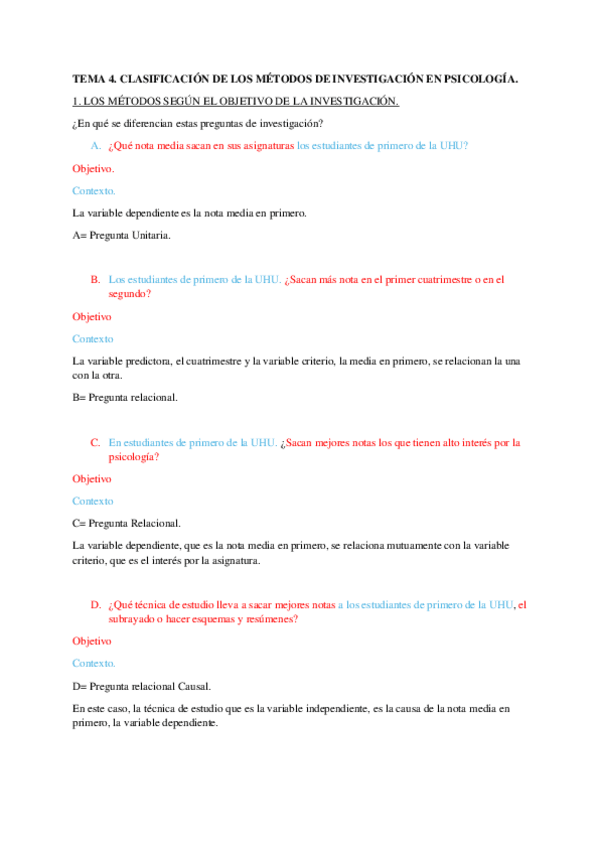 TEMA 4. CLASIFICACIÓN DE LOS MÉTODOS DE INVESTIGACIÓN EN PSICOLOGÍA.

1. LOS MÉTODOS SEGÚN EL OBJETIVO DE LA INVESTIGACIÓN.

¿En qué se diferencian estas preguntas de investigación?

A. ¿Qué nota media sacan en sus asignaturas los estudiantes de primero de la UHU?

Objetivo.

Contexto.

La variable dependiente es la nota media en primero.

A= Pregunta Unitaria.

B. Los estudiantes de primero de la UHU. ¿Sacan más nota en el primer cuatrimestre o en el segundo?

Objetivo

Contexto

La variable predictora, el cuatrimestre y la variable criterio, la media en primero, se relacionan la una con la otra.

B= Pregunta relacional.

C. En estudiantes de primero de la UHU. ¿Sacan mejores notas los que tienen alto interés por la psicología?

Objetivo

Contexto

C= Pregunta Relacional.

La variable dependiente, que es la nota media en primero, se relaciona mutuamente con la variable criterio, que es el interés por la asignatura.

D. ¿Qué técnica de estudio lleva a sacar mejores notas a los estudiantes de primero de la UHU, el subrayado o hacer esquemas y resúmenes?

Objetivo

Contexto.

D= Pregunta relacional Causal.

En este caso, la técnica de estudio que es la variable independiente, es la causa de la nota media en primero, la variable dependiente.